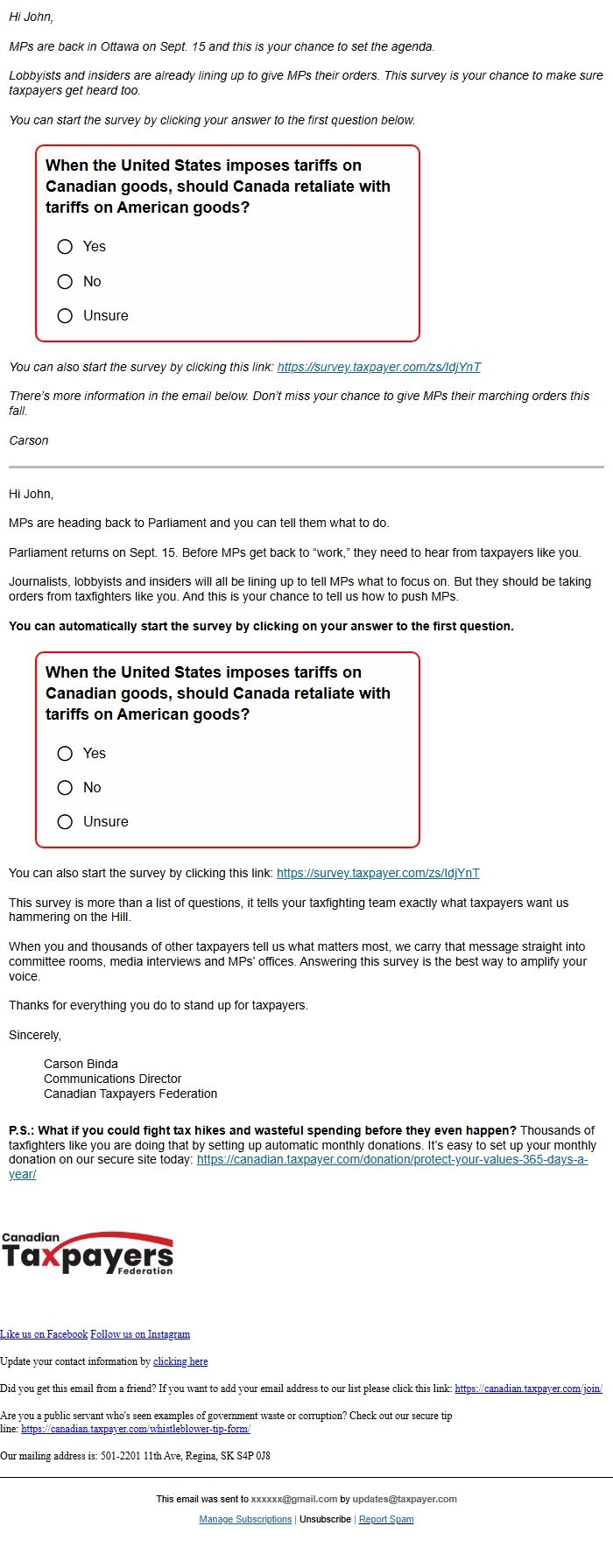 Hi John,

MPs are back in Ottawa on Sept. 15 and this is your chance to set the agenda.

Lobbyists and insiders are already lining up to give MPs their orders. This survey is your chance to make sure taxpayers get heard too.

You can start the survey by clicking your answer to the first question below.

When the United States imposes tariffs on Canadian goods, should Canada retaliate with tariffs on American goods?

Yes

No

Unsure

You can also start the survey by clicking this link: https://survey.taxpayer.com/zs/IdjYnT

There's more information in the email below. Don't miss your chance to give MPs their marching orders this fall.

Carson

Hi John,

MPs are heading back to Parliament and you can tell them what to do.

Parliament returns on Sept. 15. Before MPs get back to "work," they need to hear from taxpayers like you.

Journalists, lobbyists and insiders will all be lining up to tell MPs what to focus on. But they should be taking orders from taxfighters like you. And this is your chance to tell us how to push MPs.

You can automatically start the survey by clicking on your answer to the first question.

When the United States imposes tariffs on Canadian goods, should Canada retaliate with tariffs on American goods?

Yes

No

Unsure

You can also start the survey by clicking this link: https://survey.taxpayer.com/zs/IdjYnT

This survey is more than a list of questions, it tells your taxfighting team exactly what taxpayers want us hammering on the Hill.

When you and thousands of other taxpayers tell us what matters most, we carry that message straight into committee rooms, media interviews and MPs' offices. Answering this survey is the best way to amplify your voice.

Thanks for everything you do to stand up for taxpayers.

Sincerely,

Carson Binda
Communications Director
Canadian Taxpayers Federation

P.S.: What if you could fight tax hikes and wasteful spending before they even happen? Thousands of taxfighters like you are doing that by setting up automatic monthly donations. It's easy to set up your monthly donation on our secure site today: https://canadian.taxpayer.com/donation/protect-your-values-365-days-a-year/

Canadian Taxpayers Federation

Like us on Facebook Follow us on Instagram

Update your contact information by clicking here

Did you get this email from a friend? If you want to add your email address to our list please click this link: https://canadian.taxpayer.com/join/

Are you a public servant who's seen examples of government waste or corruption? Check out our secure tip line: https://canadian.taxpayer.com/whistleblower-tip-form/

Our mailing address is: 501-2201 11th Ave, Regina, SK S4P 0J8

This email was sent to xxxxxx@gmail.com by updates@taxpayer.com

Manage Subscriptions | Unsubscribe | Report Spam